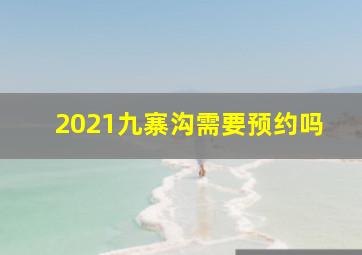 2021九寨沟需要预约吗